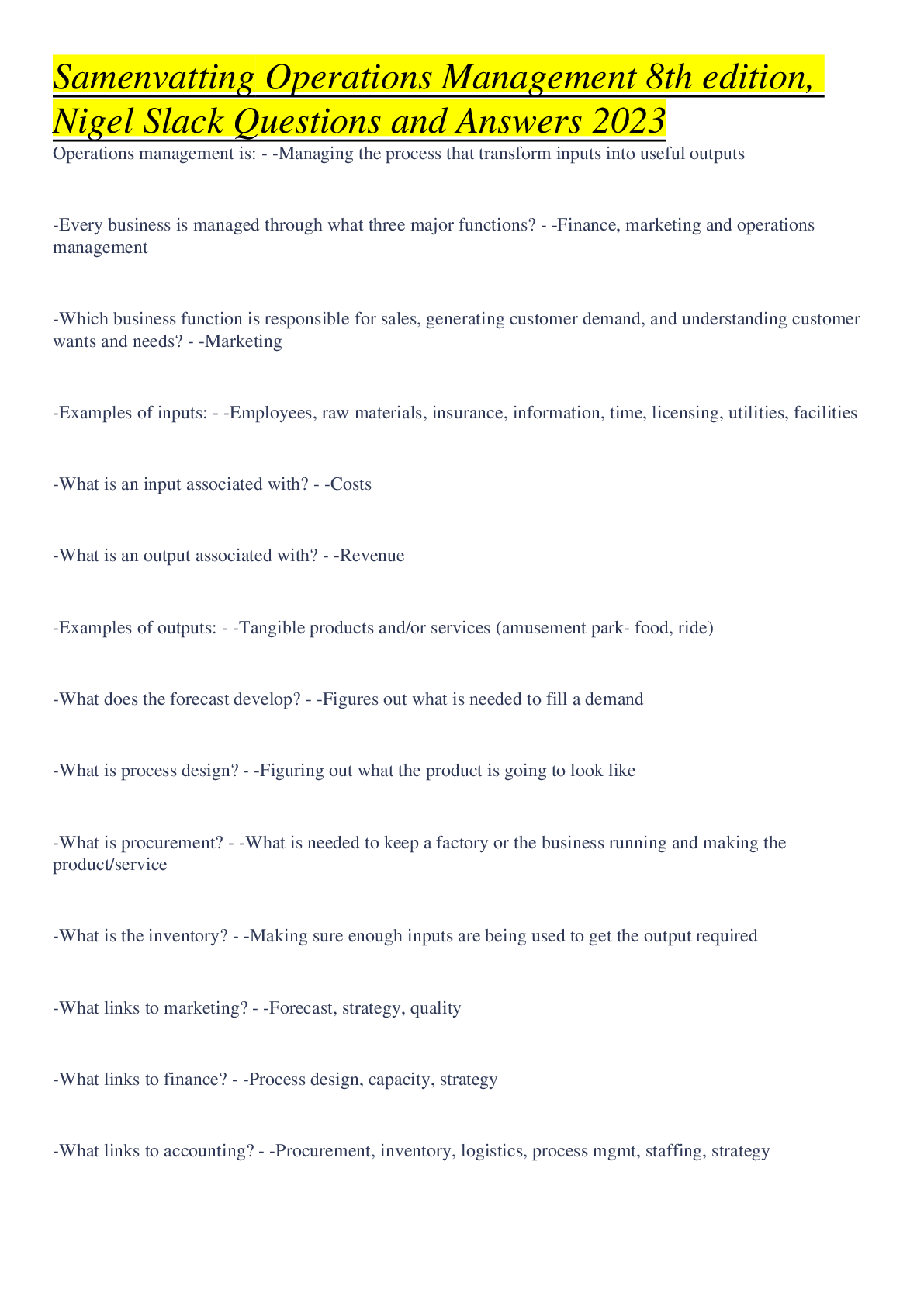 Samenvatting Operations Management 8th edition, Nigel Slack Questions and Answers 2023

Operations management is: - -Managing the process that transform inputs into useful outputs

-Every business is managed through what three major functions? - -Finance, marketing and operations management

-Which business function is responsible for sales, generating customer demand, and understanding customer wants and needs? - -Marketing

-Examples of inputs: - -Employees, raw materials, insurance, information, time, licensing, utilities, facilities

-What is an input associated with? - -Costs

-What is an output associated with? - -Revenue

-Examples of outputs: - -Tangible products and/or services (amusement park- food, ride)

-What does the forecast develop? - -Figures out what is needed to fill a demand

-What is process design? - -Figuring out what the product is going to look like

-What is procurement? - -What is needed to keep a factory or the business running and making the product/service

-What is the inventory? - -Making sure enough inputs are being used to get the output required

-What links to marketing? - -Forecast, strategy, quality

-What links to finance? - -Process design, capacity, strategy

-What links to accounting? - -Procurement, inventory, logistics, process mgmt, staffing, strategy